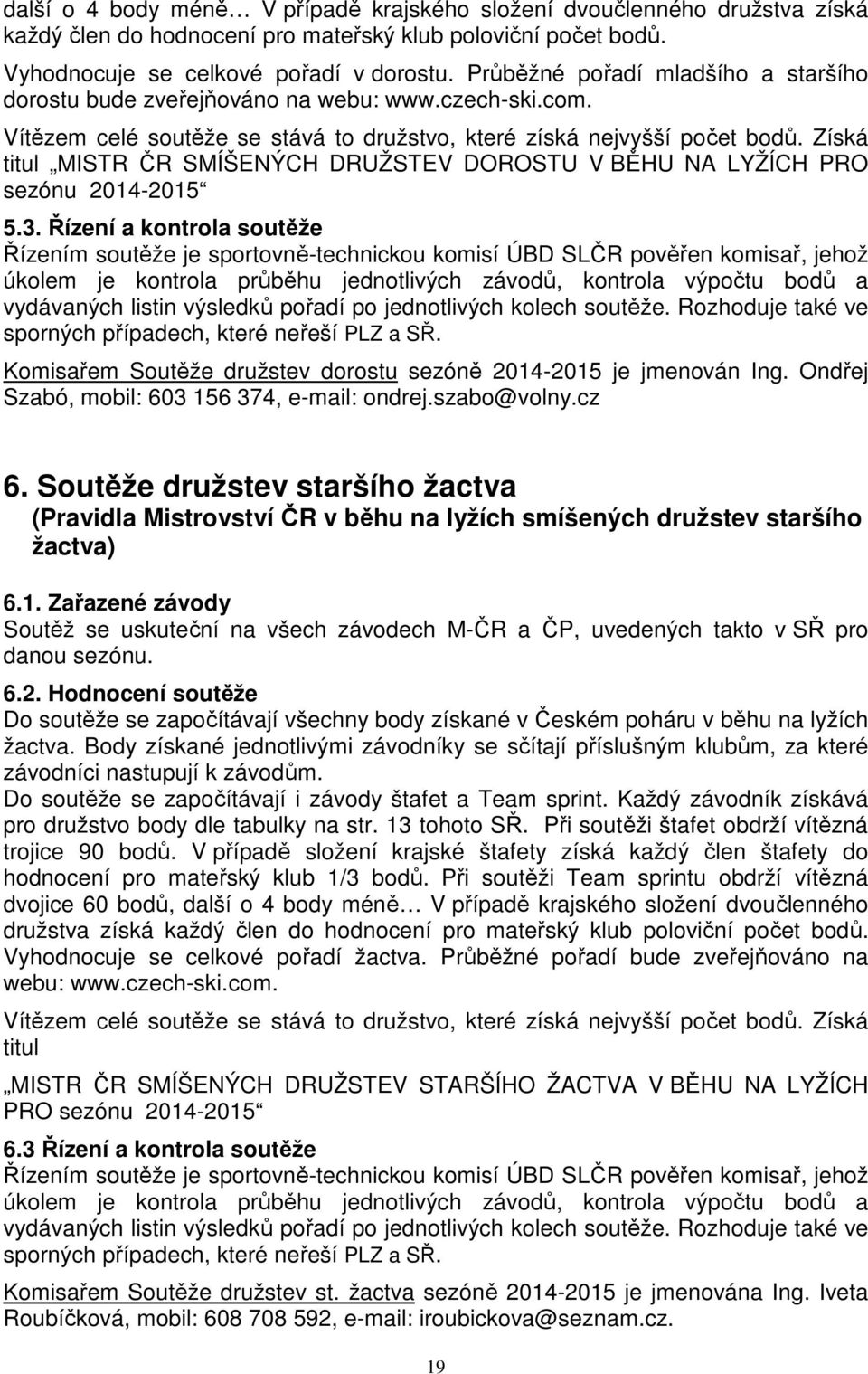 další o 4 body méně… V případě krajského složení dvoučlenného družstva získá každý člen do hodnocení pro mateřský klub poloviční počet bodů.

Vyhodnocuje se celkové pořadí v dorostu. Průběžné pořadí mladšího a staršího dorostu bude zveřejňováno na webu: www.czech-ski.com.

Vítězem celé soutěže se stává to družstvo, které získá nejvyšší počet bodů. Získá titul „MISTR ČR SMÍŠENÝCH DRUŽSTEV DOROSTU V BĚHU NA LYŽÍCH PRO sezónu 2014-2015“

5.3. Řízení a kontrola soutěže
Řízením soutěže je sportovně-technickou komisí ÚBD SLČR pověřen komisař, jehož úkolem je kontrola průběhu jednotlivých závodů, kontrola výpočtu bodů a vydávaných listin výsledků pořadí po jednotlivých kolech soutěže. Rozhoduje také ve sporných případech, které neřeší PLZ a SŘ.

Komisařem Soutěže družstev dorostu sezóně 2014-2015 je jmenován Ing. Ondřej Szabó, mobil: 603 156 374, e-mail: ondrej.szabo@volny.cz

6. Soutěže družstev staršího žactva
(Pravidla Mistrovství ČR v běhu na lyžích smíšených družstev staršího žactva)

6.1. Zařazené závody
Soutěž se uskuteční na všech závodech M-ČR a ČP, uvedených takto v SŘ pro danou sezónu.

6.2. Hodnocení soutěže
Do soutěže se započítávají všechny body získané v Českém poháru v běhu na lyžích žactva. Body získané jednotlivými závodníky se sčítají příslušným klubům, za které závodníci nastupují k závodům.
Do soutěže se započítávají i závody štafet a Team sprint. Každý závodník získává pro družstvo body dle tabulky na str. 13 tohoto SŘ. Při soutěži štafet obdrží vítězná trojice 90 bodů. V případě složení krajské štafety získá každý člen štafety do hodnocení pro mateřský klub 1/3 bodů. Při soutěži Team sprintu obdrží vítězná dvojice 60 bodů, další o 4 body méně… V případě krajského složení dvoučlenného družstva získá každý člen do hodnocení pro mateřský klub poloviční počet bodů.
Vyhodnocuje se celkové pořadí žactva. Průběžné pořadí bude zveřejňováno na webu: www.czech-ski.com.

Vítězem celé soutěže se stává to družstvo, které získá nejvyšší počet bodů. Získá titul

„MISTR ČR SMÍŠENÝCH DRUŽSTEV STARŠÍHO ŽACTVA V BĚHU NA LYŽÍCH PRO sezónu 2014-2015“

6.3 Řízení a kontrola soutěže
Řízením soutěže je sportovně-technickou komisí ÚBD SLČR pověřen komisař, jehož úkolem je kontrola průběhu jednotlivých závodů, kontrola výpočtu bodů a vydávaných listin výsledků pořadí po jednotlivých kolech soutěže. Rozhoduje také ve sporných případech, které neřeší PLZ a SŘ.

Komisařem Soutěže družstev st. žactva sezóně 2014-2015 je jmenována Ing. Iveta Roubíčková, mobil: 608 708 592, e-mail: iroubickova@seznam.cz.

19